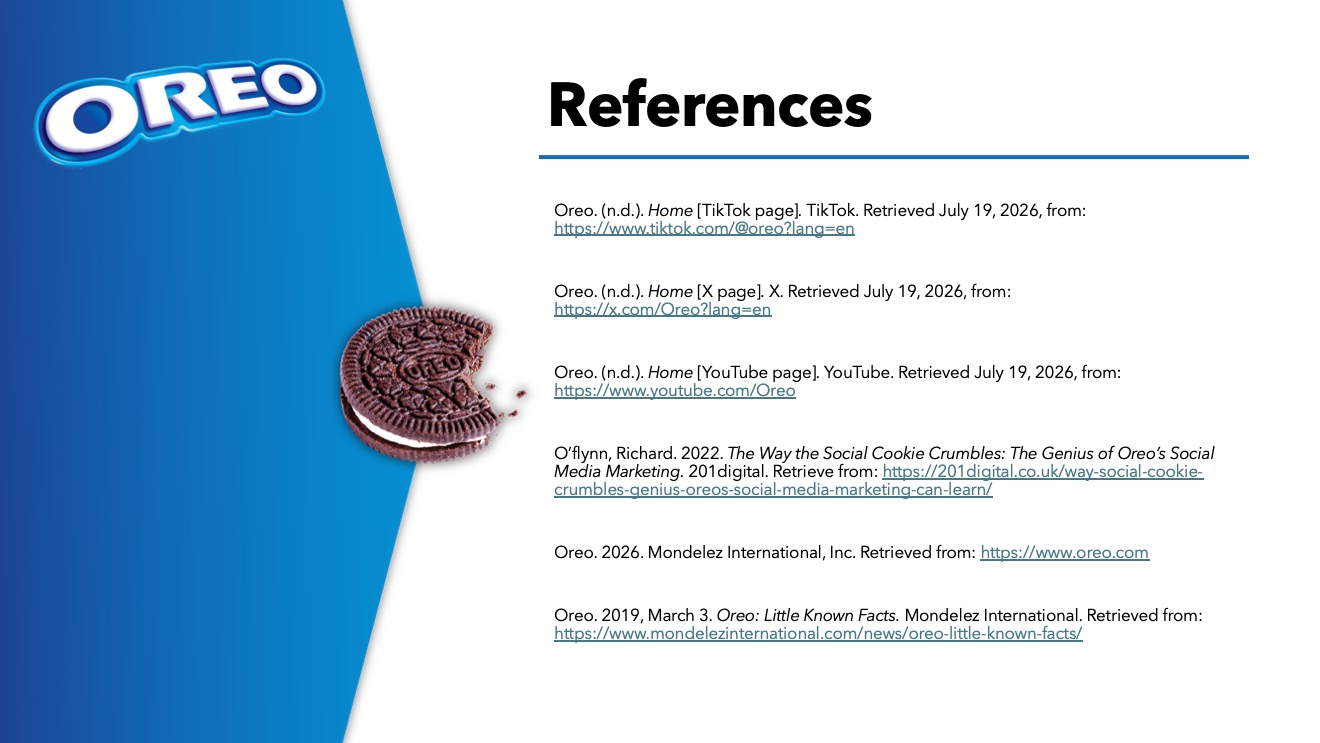 OREO

References

Oreo. (n.d.). Home [TikTok page]. TikTok. Retrieved July 19, 2026, from: https://www.tiktok.com/@oreo?lang=en

Oreo. (n.d.). Home [X page]. X. Retrieved July 19, 2026, from: https://x.com/Oreo?lang=en

Oreo. (n.d.). Home [YouTube page]. YouTube. Retrieved July 19, 2026, from: https://www.youtube.com/Oreo

O'flynn, Richard. 2022. The Way the Social Cookie Crumbles: The Genius of Oreo's Social Media Marketing. 201digital. Retrieve from: https://201digital.co.uk/way-social-cookie-crumbles-genius-oreos-social-media-marketing-can-learn/

Oreo. 2026. Mondelez International, Inc. Retrieved from: https://www.oreo.com

Oreo. 2019, March 3. Oreo: Little Known Facts. Mondelez International. Retrieved from: https://www.mondelezinternational.com/news/oreo-little-known-facts/